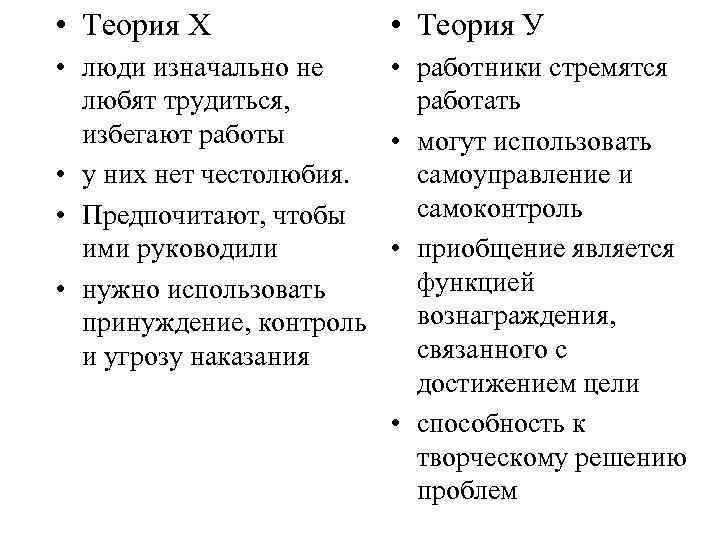 • Теория Х
• люди изначально не любят трудиться, избегают работы
• у них нет честолюбия.
• Предпочитают, чтобы ими руководили
• нужно использовать принуждение, контроль и угрозу наказания

• Теория У
• работники стремятся работать
• могут использовать самоуправление и самоконтроль
• приобщение является функцией вознаграждения, связанного с достижением цели
• способность к творческому решению проблем